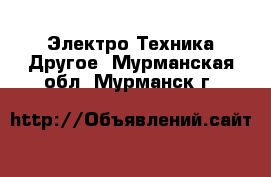 Электро Техника Другое  Мурманская обл  Мурманск г

http://Объявлений.сайт